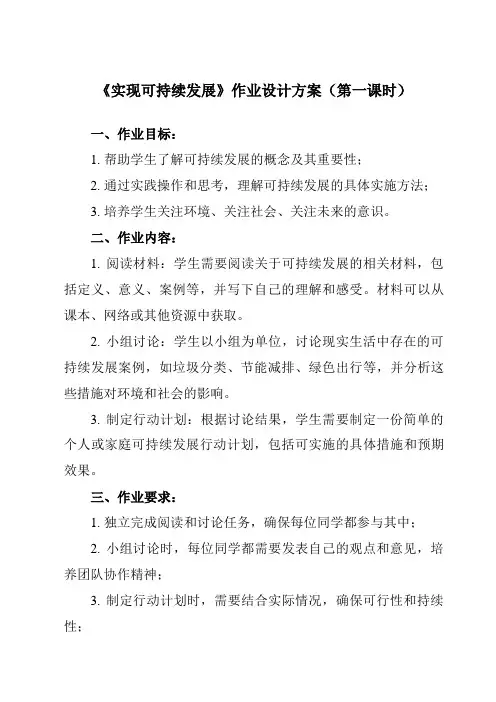 《实现可持续发展》作业设计方案（第一课时）

一、作业目标：

1. 帮助学生了解可持续发展的概念及其重要性；

2. 通过实践操作和思考，理解可持续发展的具体实施方法；

3. 培养学生关注环境、关注社会、关注未来的意识。

二、作业内容：

1. 阅读材料：学生需要阅读关于可持续发展的相关材料，包括定义、意义、案例等，并写下自己的理解和感受。材料可以从课本、网络或其他资源中获取。

2. 小组讨论：学生以小组为单位，讨论现实生活中存在的可持续发展案例，如垃圾分类、节能减排、绿色出行等，并分析这些措施对环境和社会的影响。

3. 制定行动计划：根据讨论结果，学生需要制定一份简单的个人或家庭可持续发展行动计划，包括可实施的具体措施和预期效果。

三、作业要求：

1. 独立完成阅读和讨论任务，确保每位同学都参与其中；

2. 小组讨论时，每位同学都需要发表自己的观点和意见，培养团队协作精神；

3. 制定行动计划时，需要结合实际情况，确保可行性和持续性；